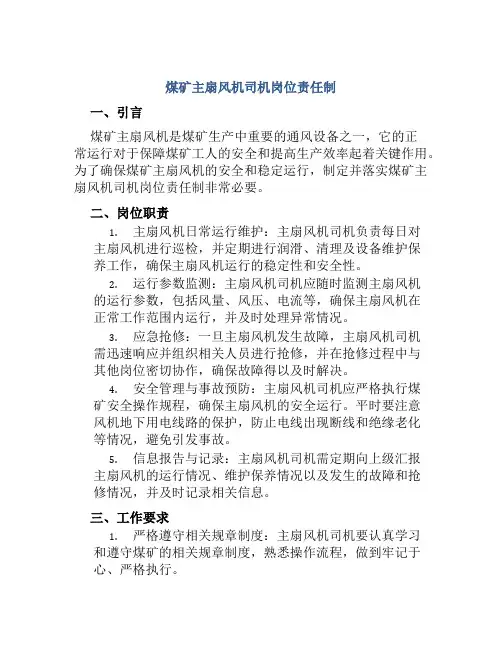 煤矿主扇风机司机岗位责任制

一、引言

煤矿主扇风机是煤矿生产中重要的通风设备之一，它的正常运行对于保障煤矿工人的安全和提高生产效率起着关键作用。为了确保煤矿主扇风机的安全和稳定运行，制定并落实煤矿主扇风机司机岗位责任制非常必要。

二、岗位职责

1. 主扇风机日常运行维护：主扇风机司机负责每日对主扇风机进行巡检，并定期进行润滑、清理及设备维护保养工作，确保主扇风机运行的稳定性和安全性。

2. 运行参数监测：主扇风机司机应随时监测主扇风机的运行参数，包括风量、风压、电流等，确保主扇风机在正常工作范围内运行，并及时处理异常情况。

3. 应急抢修：一旦主扇风机发生故障，主扇风机司机需迅速响应并组织相关人员进行抢修，并在抢修过程中与其他岗位密切协作，确保故障得以及时解决。

4. 安全管理与事故预防：主扇风机司机应严格执行煤矿安全操作规程，确保主扇风机的安全运行。平时要注意风机地下用电线路的保护，防止电线出现断线和绝缘老化等情况，避免引发事故。

5. 信息报告与记录：主扇风机司机需定期向上级汇报主扇风机的运行情况、维护保养情况以及发生的故障和抢修情况，并及时记录相关信息。

三、工作要求

1. 严格遵守相关规章制度：主扇风机司机要认真学习和遵守煤矿的相关规章制度，熟悉操作流程，做到牢记于心、严格执行。